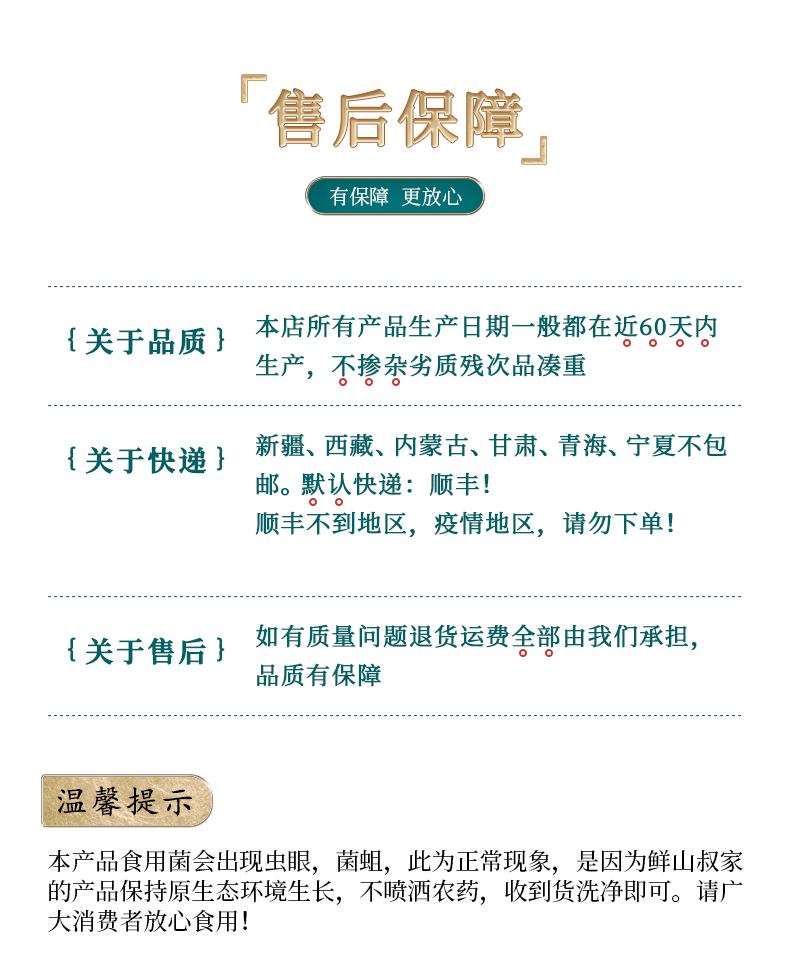 「售后保障」

有保障 更放心

{ 关于品质 }

本店所有产品生产日期一般都在近60天内生产，不掺杂劣质残次品凑重

{ 关于快递 }

新疆、西藏、内蒙古、甘肃、青海、宁夏不包邮。默认快递：顺丰！
顺丰不到地区，疫情地区，请勿下单！

{ 关于售后 }

如有质量问题退货运费全部由我们承担，品质有保障

温馨提示

本产品食用菌会出现虫眼，菌蛆，此为正常现象，是因为鲜山叔家的产品保持原生态环境生长，不喷洒农药，收到货洗净即可。请广大消费者放心食用！